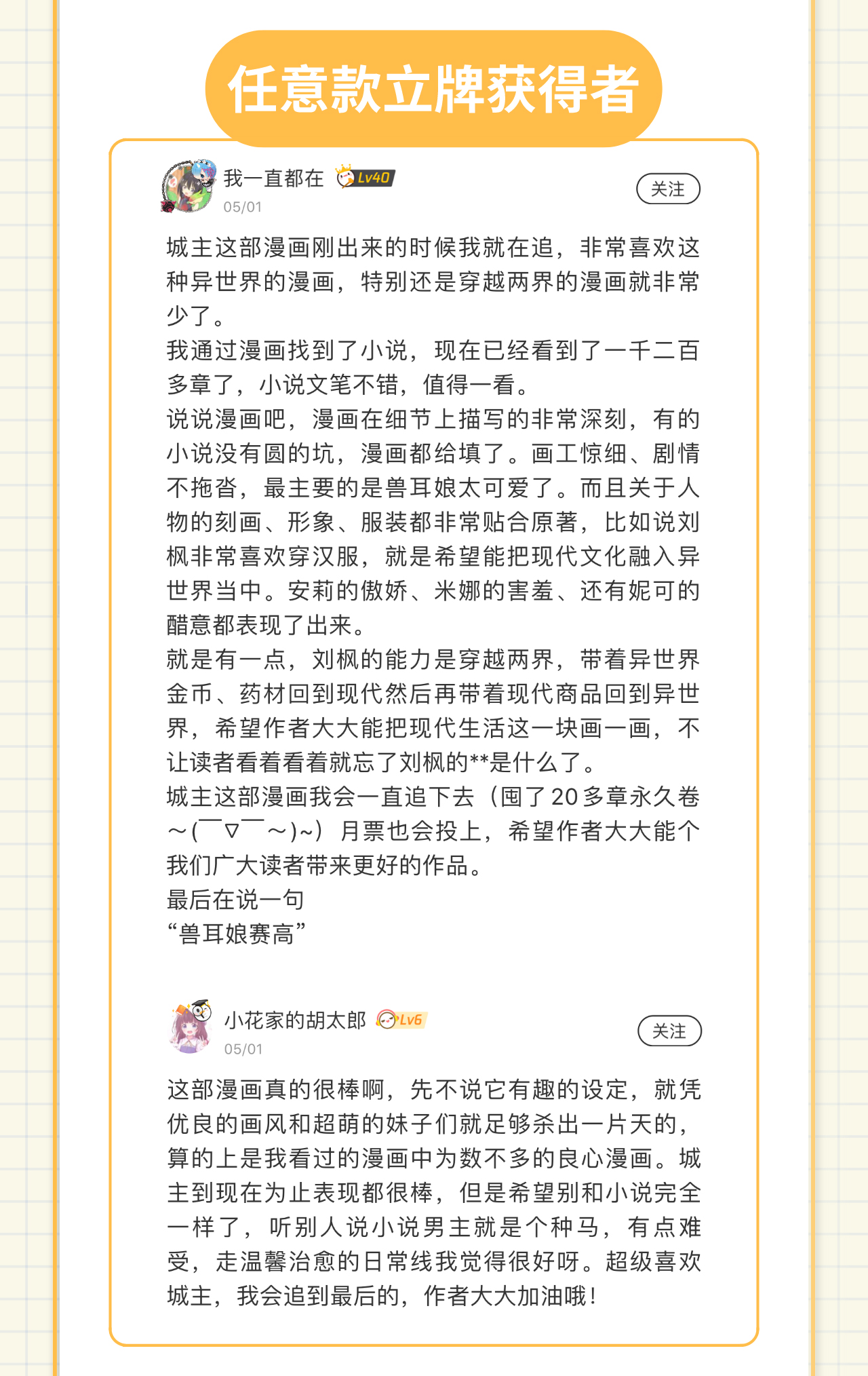 任意款立牌获得者

我一直都在 Lv40
05/01
关注

城主这部漫画刚出来的时候我就在追，非常喜欢这种异世界的漫画，特别还是穿越两界的漫画就非常少了。
我通过漫画找到了小说，现在已经看到了一千二百多章了，小说文笔不错，值得一看。
说说漫画吧，漫画在细节上描写的非常深刻，有的小说没有圆的坑，漫画都给填了。画工惊细、剧情不拖沓，最主要的是兽耳娘太可爱了。而且关于人物的刻画、形象、服装都非常贴合原著，比如说刘枫非常喜欢穿汉服，就是希望能把现代文化融入异世界当中。安莉的傲娇、米娜的害羞、还有妮可的醋意都表现了出来。
就是有一点，刘枫的能力是穿越两界，带着异世界金币、药材回到现代然后再带着现代商品回到异世界，希望作者大大能把现代生活这一块画一画，不让读者看着看着就忘了刘枫的**是什么了。
城主这部漫画我会一直追下去（囤了20多章永久卷～(￣▽￣～)~）月票也会投上，希望作者大大能个我们广大读者带来更好的作品。
最后在说一句
“兽耳娘赛高”

小花家的胡太郎 Lv6
05/01
关注

这部漫画真的很棒啊，先不说它有趣的设定，就凭优良的画风和超萌的妹子们就足够杀出一片天的，算的上是我看过的漫画中为数不多的良心漫画。城主到现在为止表现都很棒，但是希望别和小说完全一样了，听别人说小说男主就是个种马，有点难受，走温馨治愈的日常线我觉得很好呀。超级喜欢城主，我会追到最后的，作者大大加油哦！